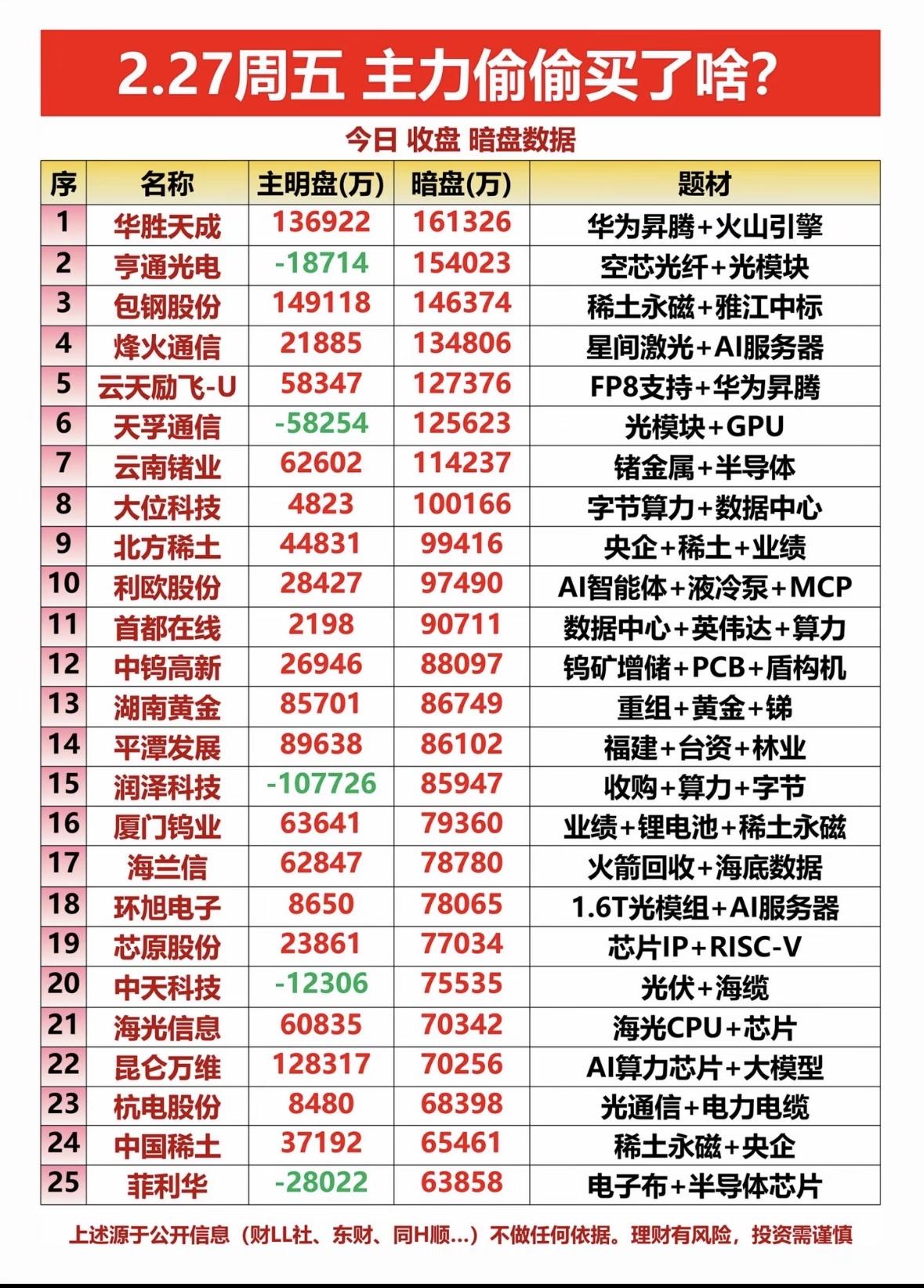 2.27周五 主力偷偷买了啥?

今日 收盘 暗盘数据

| 序 | 名称 | 主明盘(万) | 暗盘(万) | 题材 |
|---|---|---|---|---|
| 1 | 华胜天成 | 136922 | 161326 | 华为昇腾+火山引擎 |
| 2 | 亨通光电 | -18714 | 154023 | 空芯光纤+光模块 |
| 3 | 包钢股份 | 149118 | 146374 | 稀土永磁+雅江中标 |
| 4 | 烽火通信 | 21885 | 134806 | 星间激光+AI服务器 |
| 5 | 云天励飞-U | 58347 | 127376 | FP8支持+华为昇腾 |
| 6 | 天孚通信 | -58254 | 125623 | 光模块+GPU |
| 7 | 云南锗业 | 62602 | 114237 | 锗金属+半导体 |
| 8 | 大位科技 | 4823 | 100166 | 字节算力+数据中心 |
| 9 | 北方稀土 | 44831 | 99416 | 央企+稀土+业绩 |
| 10 | 利欧股份 | 28427 | 97490 | AI智能体+液冷泵+MCP |
| 11 | 首都在线 | 2198 | 90711 | 数据中心+英伟达+算力 |
| 12 | 中钨高新 | 26946 | 88097 | 钨矿增储+PCB+盾构机 |
| 13 | 湖南黄金 | 85701 | 86749 | 重组+黄金+锑 |
| 14 | 平潭发展 | 89638 | 86102 | 福建+台资+林业 |
| 15 | 润泽科技 | -107726 | 85947 | 收购+算力+字节 |
| 16 | 厦门钨业 | 63641 | 79360 | 业绩+锂电池+稀土永磁 |
| 17 | 海兰信 | 62847 | 78780 | 火箭回收+海底数据 |
| 18 | 环旭电子 | 8650 | 78065 | 1.6T光模组+AI服务器 |
| 19 | 芯原股份 | 23861 | 77034 | 芯片IP+RISC-V |
| 20 | 中天科技 | -12306 | 75535 | 光伏+海缆 |
| 21 | 海光信息 | 60835 | 70342 | 海光CPU+芯片 |
| 22 | 昆仑万维 | 128317 | 70256 | AI算力芯片+大模型 |
| 23 | 杭电股份 | 8480 | 68398 | 光通信+电力电缆 |
| 24 | 中国稀土 | 37192 | 65461 | 稀土永磁+央企 |
| 25 | 菲利华 | -28022 | 63858 | 电子布+半导体芯片 |

上述源于公开信息（财LL社、东财、同H顺…）不做任何依据。理财有风险，投资需谨慎